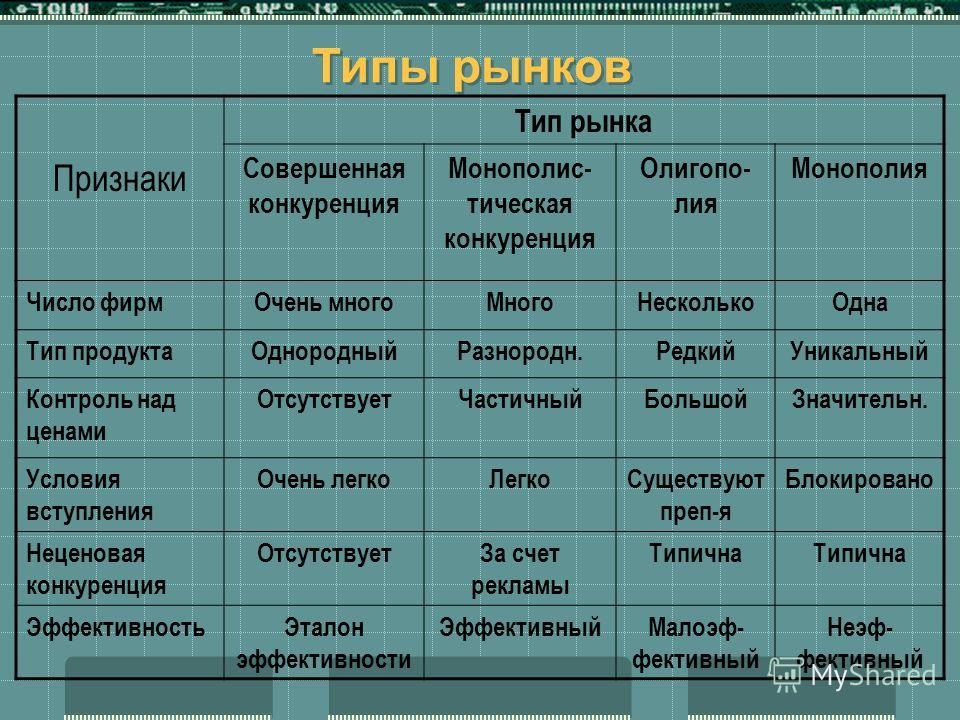 Типы рынков

| Признаки | Тип рынка | | | |
|---|---|---|---|---|
| | Совершенная конкуренция | Монополистическая конкуренция | Олигополия | Монополия |
| Число фирм | Очень много | Много | Несколько | Одна |
| Тип продукта | Однородный | Разнородн. | Редкий | Уникальный |
| Контроль над ценами | Отсутствует | Частичный | Большой | Значительн. |
| Условия вступления | Очень легко | Легко | Существуют преп-я | Блокировано |
| Неценовая конкуренция | Отсутствует | За счет рекламы | Типична | Типична |
| Эффективность | Эталон эффективности | Эффективный | Малоэффективный | Неэффективный |

MyShared